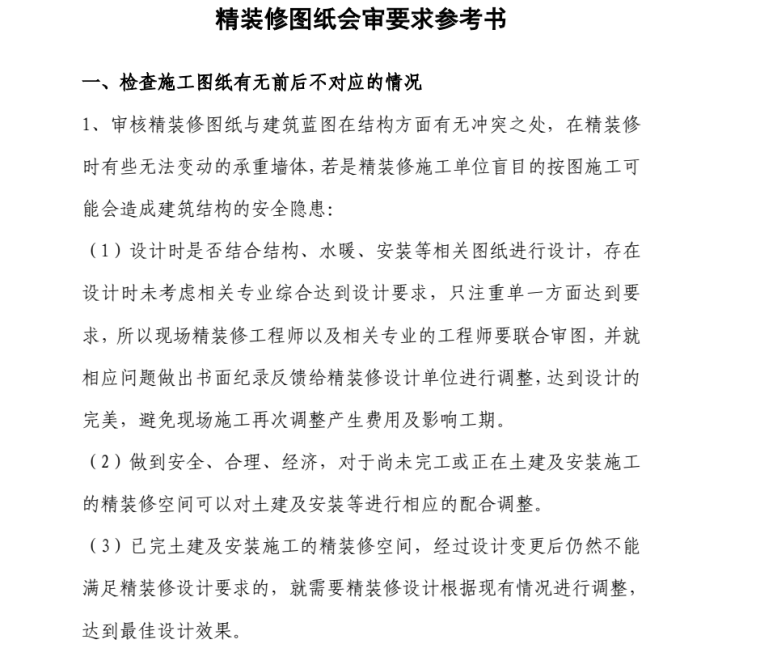 精装修图纸会审要求参考书

一、检查施工图纸有无前后不对应的情况

1、审核精装修图纸与建筑蓝图在结构方面有无冲突之处，在精装修时有些无法变动的承重墙体，若是精装修施工单位盲目的按图施工可能会造成建筑结构的安全隐患：

（1）设计时是否结合结构、水暖、安装等相关图纸进行设计，存在设计时未考虑相关专业综合达到设计要求，只注重单一方面达到要求，所以现场精装修工程师以及相关专业的工程师要联合审图，并就相应问题做出书面纪录反馈给精装修设计单位进行调整，达到设计的完美，避免现场施工再次调整产生费用及影响工期。

（2）做到安全、合理、经济，对于尚未完工或正在土建及安装施工的精装修空间可以对土建及安装等进行相应的配合调整。

（3）已完土建及安装施工的精装修空间，经过设计变更后仍然不能满足精装修设计要求的，就需要精装修设计根据现有情况进行调整，达到最佳设计效果。